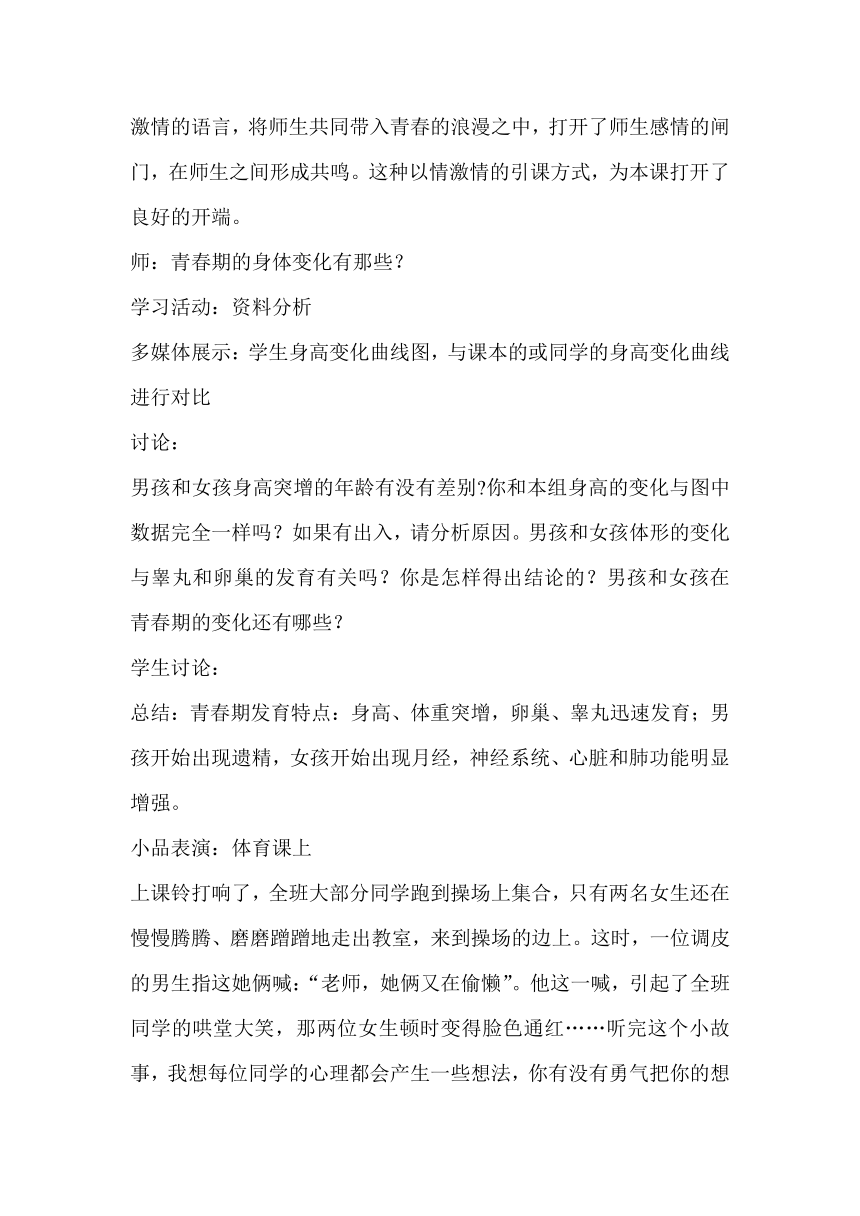 激情的语言，将师生共同带入青春的浪漫之中，打开了师生感情的闸门，在师生之间形成共鸣。这种以情激情的引课方式，为本课打开了良好的开端。

师：青春期的身体变化有那些？

学习活动：资料分析

多媒体展示：学生身高变化曲线图，与课本的或同学的身高变化曲线进行对比

讨论：

男孩和女孩身高突增的年龄有没有差别?你和本组身高的变化与图中数据完全一样吗？如果有出入，请分析原因。男孩和女孩体形的变化与睾丸和卵巢的发育有关吗？你是怎样得出结论的？男孩和女孩在青春期的变化还有哪些？

学生讨论：

总结：青春期发育特点：身高、体重突增，卵巢、睾丸迅速发育；男孩开始出现遗精，女孩开始出现月经，神经系统、心脏和肺功能明显增强。

小品表演：体育课上

上课铃打响了，全班大部分同学跑到操场上集合，只有两名女生还在慢慢腾腾、磨磨蹭蹭地走出教室，来到操场的边上。这时，一位调皮的男生指这她俩喊：“老师，她俩又在偷懒”。他这一喊，引起了全班同学的哄堂大笑，那两位女生顿时变得脸色通红……听完这个小故事，我想每位同学的心理都会产生一些想法，你有没有勇气把你的想